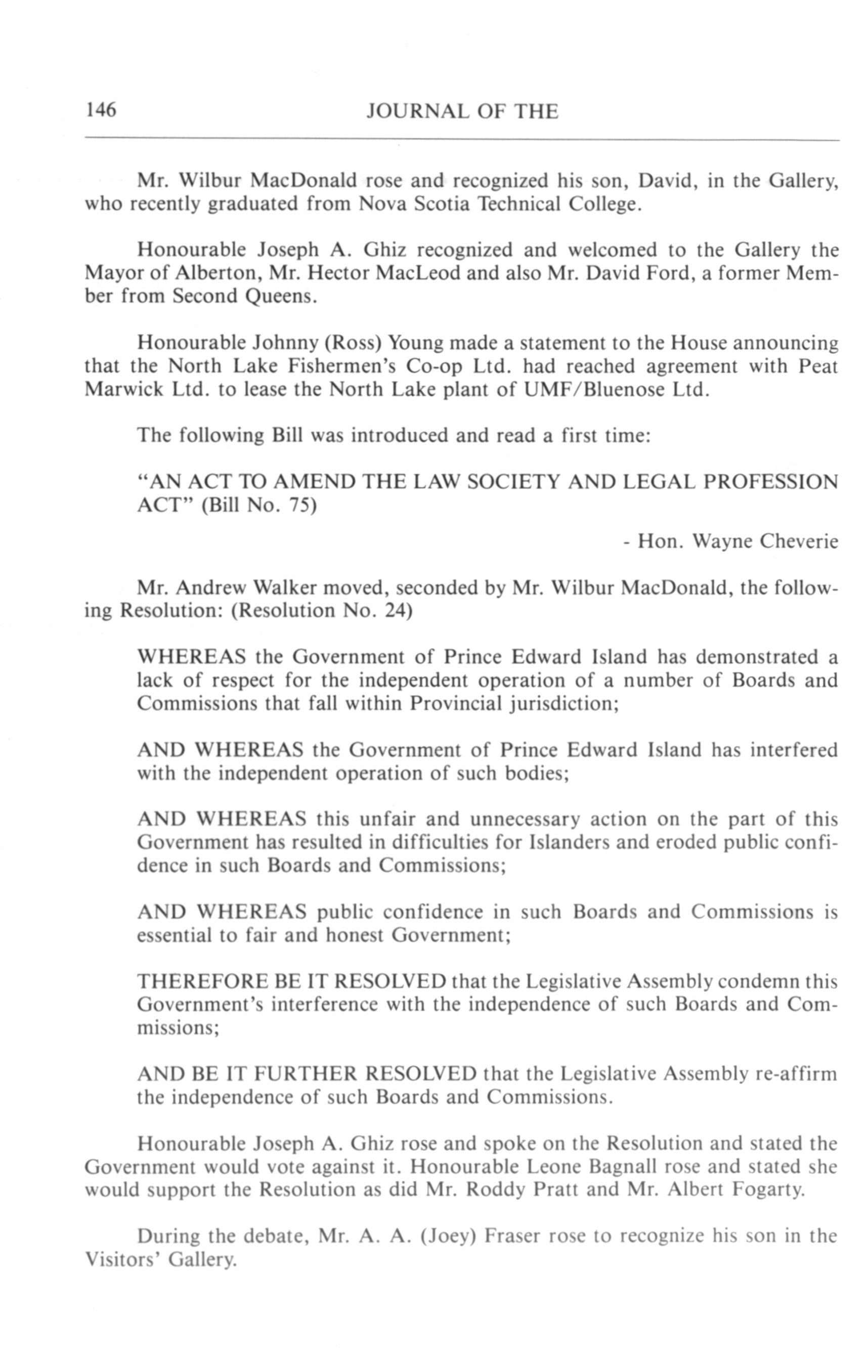 146 JOURNAL OF THE

Mr. Wilbur MacDonald rose and recognized his son, David, in the Gallery, who recently graduated from Nova Scotia Technical College.

Honourable Joseph A. Ghiz recognized and welcomed to the Gallery the Mayor of Alberton, Mr. Hector MacLeod and also Mr. David Ford, a former Member from Second Queens.

Honourable Johnny (Ross) Young made a statement to the House announcing that the North Lake Fishermen's Co-op Ltd. had reached agreement with Peat Marwick Ltd. to lease the North Lake plant of UMF/Bluenose Ltd.

The following Bill was introduced and read a first time:

"AN ACT TO AMEND THE LAW SOCIETY AND LEGAL PROFESSION ACT" (Bill No. 75)

- Hon. Wayne Cheverie

Mr. Andrew Walker moved, seconded by Mr. Wilbur MacDonald, the following Resolution: (Resolution No. 24)

WHEREAS the Government of Prince Edward Island has demonstrated a lack of respect for the independent operation of a number of Boards and Commissions that fall within Provincial jurisdiction;

AND WHEREAS the Government of Prince Edward Island has interfered with the independent operation of such bodies;

AND WHEREAS this unfair and unnecessary action on the part of this Government has resulted in difficulties for Islanders and eroded public confidence in such Boards and Commissions;

AND WHEREAS public confidence in such Boards and Commissions is essential to fair and honest Government;

THEREFORE BE IT RESOLVED that the Legislative Assembly condemn this Government's interference with the independence of such Boards and Commissions;

AND BE IT FURTHER RESOLVED that the Legislative Assembly re-affirm the independence of such Boards and Commissions.

Honourable Joseph A. Ghiz rose and spoke on the Resolution and stated the Government would vote against it. Honourable Leone Bagnall rose and stated she would support the Resolution as did Mr. Roddy Pratt and Mr. Albert Fogarty.

During the debate, Mr. A. A. (Joey) Fraser rose to recognize his son in the Visitors' Gallery.